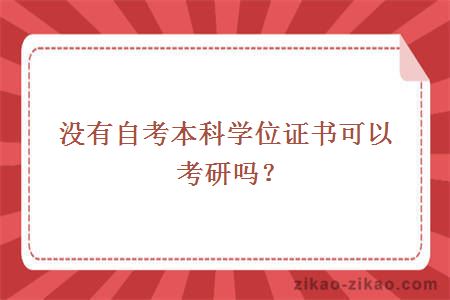 没有自考本科学位证书可以考研吗？

zikao-zikao.com